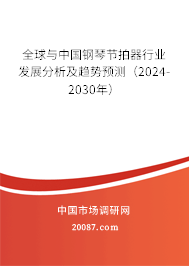 全球与中国钢琴节拍器行业发展分析及趋势预测（2024-2030年）

中国市场调研网

20087.com